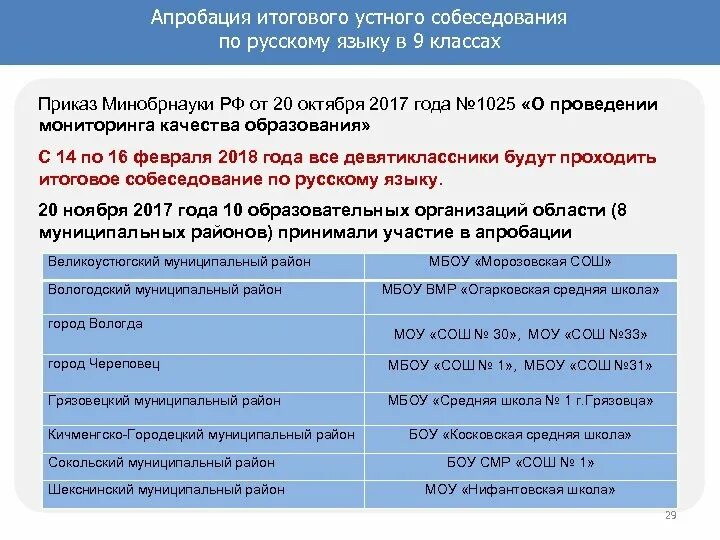 Апробация итогового устного собеседования по русскому языку в 9 классах

Приказ Минобрнауки РФ от 20 октября 2017 года №1025 «О проведении мониторинга качества образования»

С 14 по 16 февраля 2018 года все девятиклассники будут проходить итоговое собеседование по русскому языку.

20 ноября 2017 года 10 образовательных организаций области (8 муниципальных районов) принимали участие в апробации

| | |
|---|---|
| Великоустюгский муниципальный район | МБОУ «Морозовская СОШ» |
| Вологодский муниципальный район | МБОУ ВМР «Огарковская средняя школа» |
| город Вологда | МОУ «СОШ № 30», МОУ «СОШ №33» |
| город Череповец | МБОУ «СОШ № 1», МБОУ «СОШ №31» |
| Грязовецкий муниципальный район | МБОУ «Средняя школа № 1 г.Грязовца» |
| Кичменгско-Городецкий муниципальный район | БОУ «Косковская средняя школа» |
| Сокольский муниципальный район | БОУ СМР «СОШ № 1» |
| Шекснинский муниципальный район | МОУ «Нифантовская школа» |

29